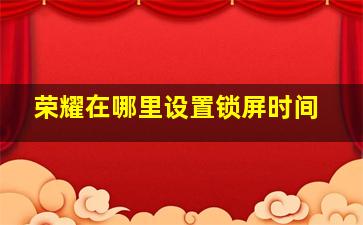 荣耀在哪里设置锁屏时间